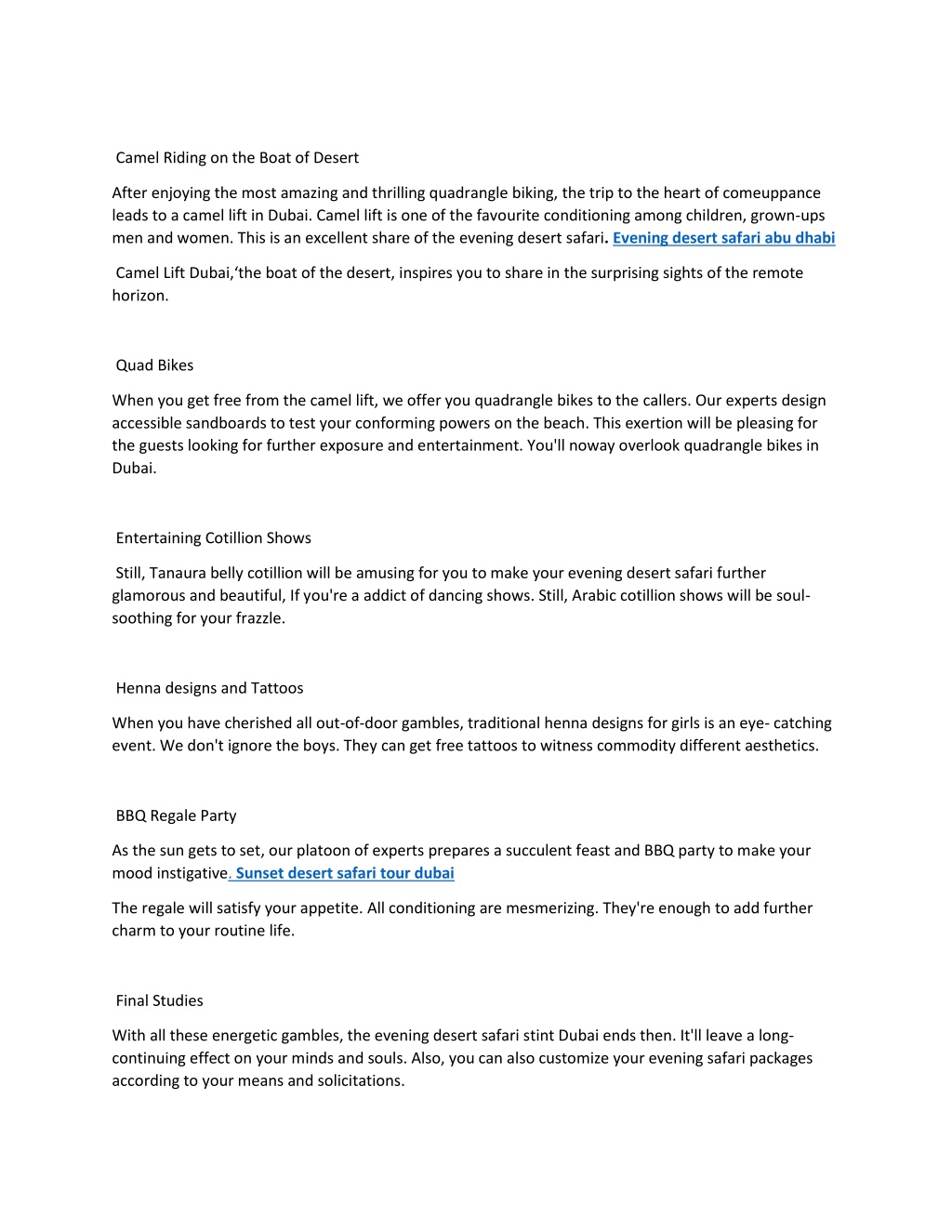 Camel Riding on the Boat of Desert

After enjoying the most amazing and thrilling quadrangle biking, the trip to the heart of comeuppance leads to a camel lift in Dubai. Camel lift is one of the favourite conditioning among children, grown-ups men and women. This is an excellent share of the evening desert safari. Evening desert safari abu dhabi

Camel Lift Dubai,'the boat of the desert, inspires you to share in the surprising sights of the remote horizon.

Quad Bikes

When you get free from the camel lift, we offer you quadrangle bikes to the callers. Our experts design accessible sandboards to test your conforming powers on the beach. This exertion will be pleasing for the guests looking for further exposure and entertainment. You'll noway overlook quadrangle bikes in Dubai.

Entertaining Cotillion Shows

Still, Tanaura belly cotillion will be amusing for you to make your evening desert safari further glamorous and beautiful, If you're a addict of dancing shows. Still, Arabic cotillion shows will be soul-soothing for your frazzle.

Henna designs and Tattoos

When you have cherished all out-of-door gambles, traditional henna designs for girls is an eye- catching event. We don't ignore the boys. They can get free tattoos to witness commodity different aesthetics.

BBQ Regale Party

As the sun gets to set, our platoon of experts prepares a succulent feast and BBQ party to make your mood instigative. Sunset desert safari tour dubai

The regale will satisfy your appetite. All conditioning are mesmerizing. They're enough to add further charm to your routine life.

Final Studies

With all these energetic gambles, the evening desert safari stint Dubai ends then. It'll leave a long-continuing effect on your minds and souls. Also, you can also customize your evening safari packages according to your means and solicitations.